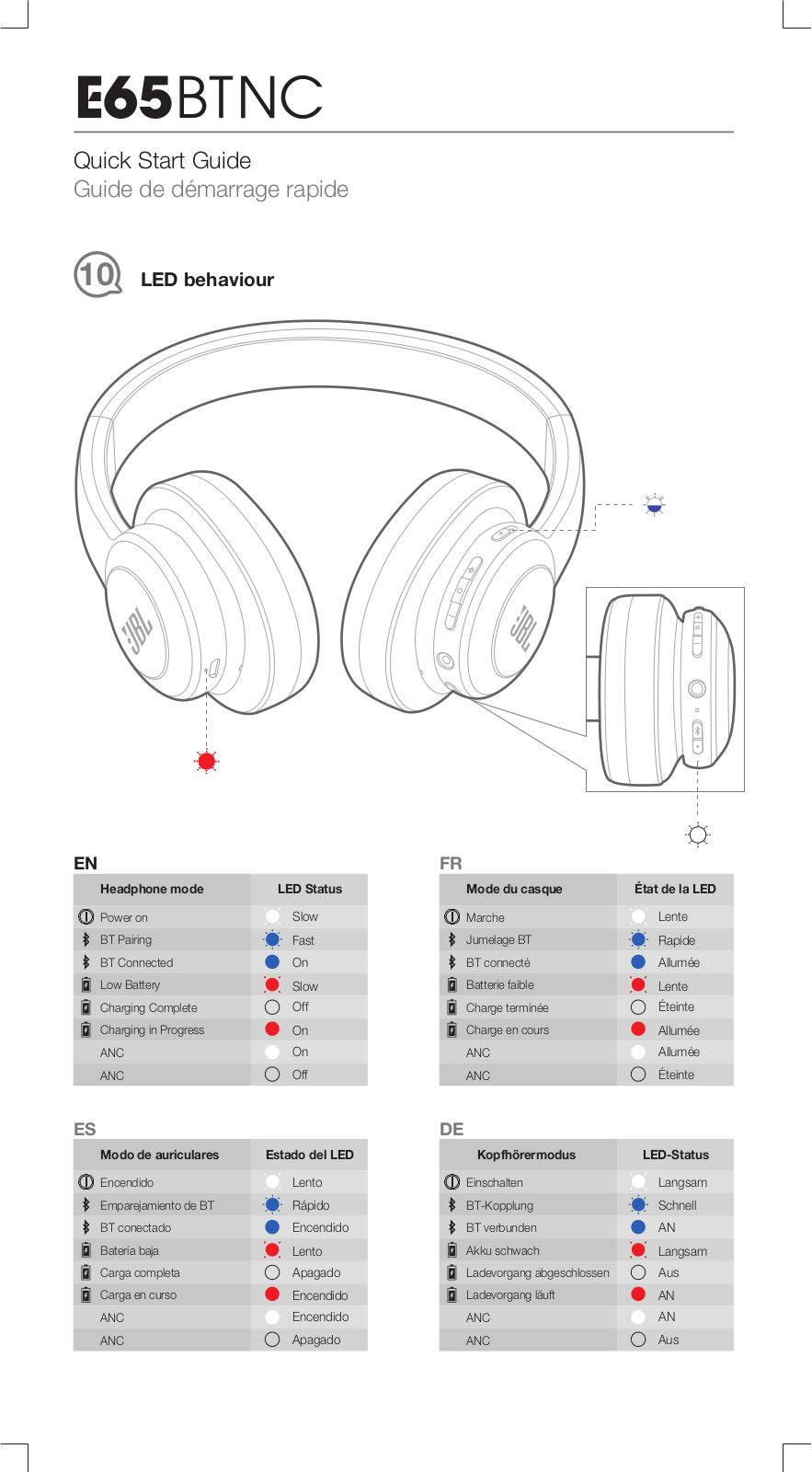 E65BTNC

Quick Start Guide
Guide de démarrage rapide

10 LED behaviour

JBL

JBL

EN

| Headphone mode | LED Status |
|---|---|
| Power on | Slow |
| BT Pairing | Fast |
| BT Connected | On |
| Low Battery | Slow |
| Charging Complete | Off |
| Charging in Progress | On |
| ANC | On |
| ANC | Off |

FR

| Mode du casque | État de la LED |
|---|---|
| Marche | Lente |
| Jumelage BT | Rapide |
| BT connecté | Allumée |
| Batterie faible | Lente |
| Charge terminée | Éteinte |
| Charge en cours | Allumée |
| ANC | Allumée |
| ANC | Éteinte |

ES

| Modo de auriculares | Estado del LED |
|---|---|
| Encendido | Lento |
| Emparejamiento de BT | Rápido |
| BT conectado | Encendido |
| Batería baja | Lento |
| Carga completa | Apagado |
| Carga en curso | Encendido |
| ANC | Encendido |
| ANC | Apagado |

DE

| Kopfhörermodus | LED-Status |
|---|---|
| Einschalten | Langsam |
| BT-Kopplung | Schnell |
| BT verbunden | AN |
| Akku schwach | Langsam |
| Ladevorgang abgeschlossen | Aus |
| Ladevorgang läuft | AN |
| ANC | AN |
| ANC | Aus |